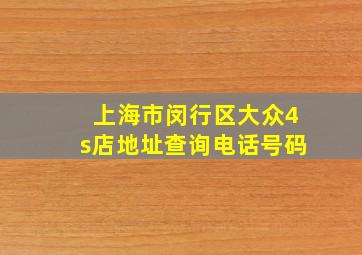 上海市闵行区大众4s店地址查询电话号码